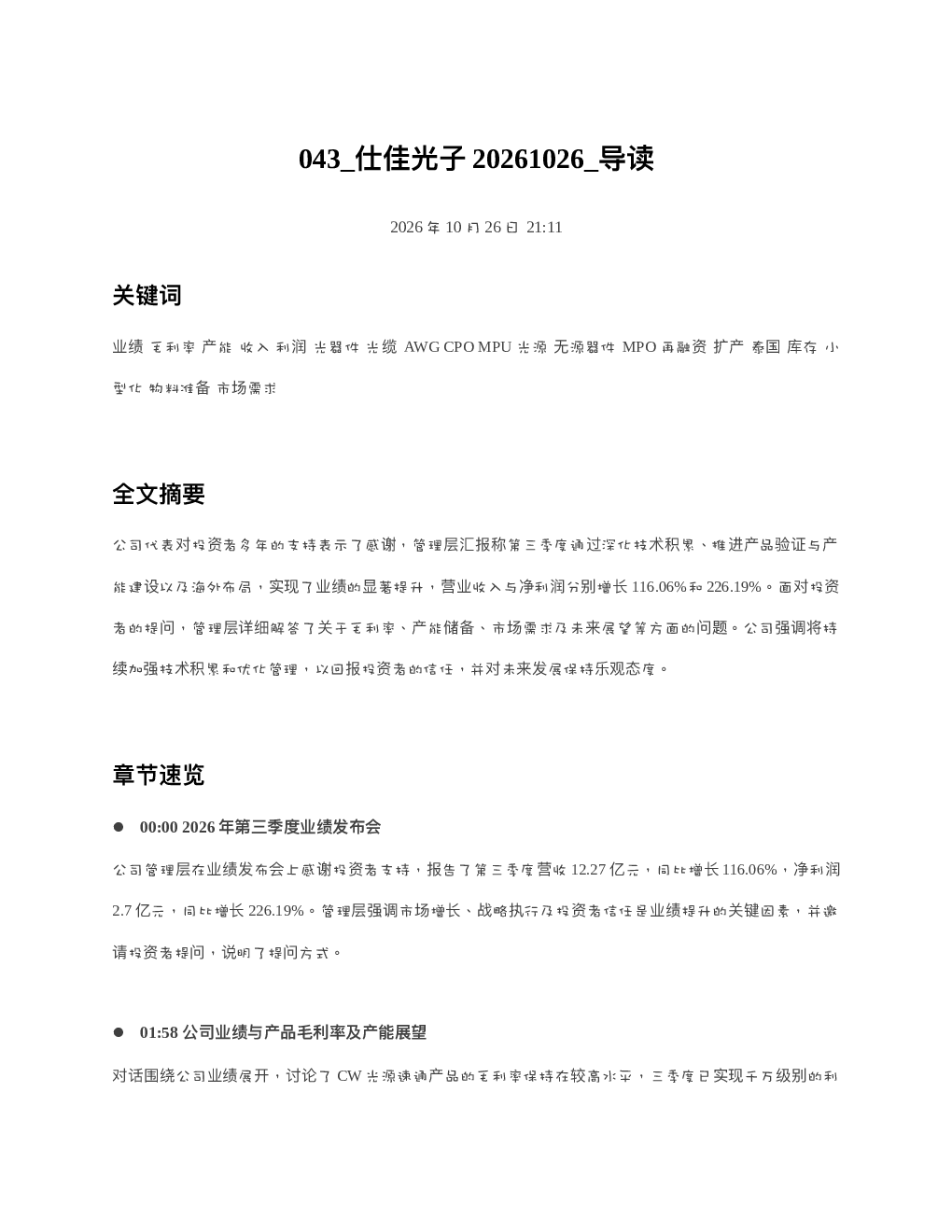 043_仕佳光子20261026_导读

2026年10月26日 21:11

关键词

业绩 毛利率 产能 收入 利润 光器件 光缆 AWG CPO MPU 光源 无源器件 MPO 再融资 扩产 泰国 库存 小型化 物料准备 市场需求

全文摘要

公司代表对投资者多年的支持表示了感谢，管理层汇报称第三季度通过深化技术积累、推进产品验证与产能建设以及海外布局，实现了业绩的显著提升，营业收入与净利润分别增长116.06%和226.19%。面对投资者的提问，管理层详细解答了关于毛利率、产能储备、市场需求及未来展望等方面的问题。公司强调将持续加强技术积累和优化管理，以回报投资者的信任，并对未来发展保持乐观态度。

章节速览

• 00:00 2026年第三季度业绩发布会

公司管理层在业绩发布会上感谢投资者支持，报告了第三季度营收12.27亿元，同比增长116.06%，净利润2.7亿元，同比增长226.19%。管理层强调市场增长、战略执行及投资者信任是业绩提升的关键因素，并邀请投资者提问，说明了提问方式。

• 01:58 公司业绩与产品毛利率及产能展望

对话围绕公司业绩展开，讨论了CW光源速通产品的毛利率保持在较高水平，三季度已实现千万级别的利